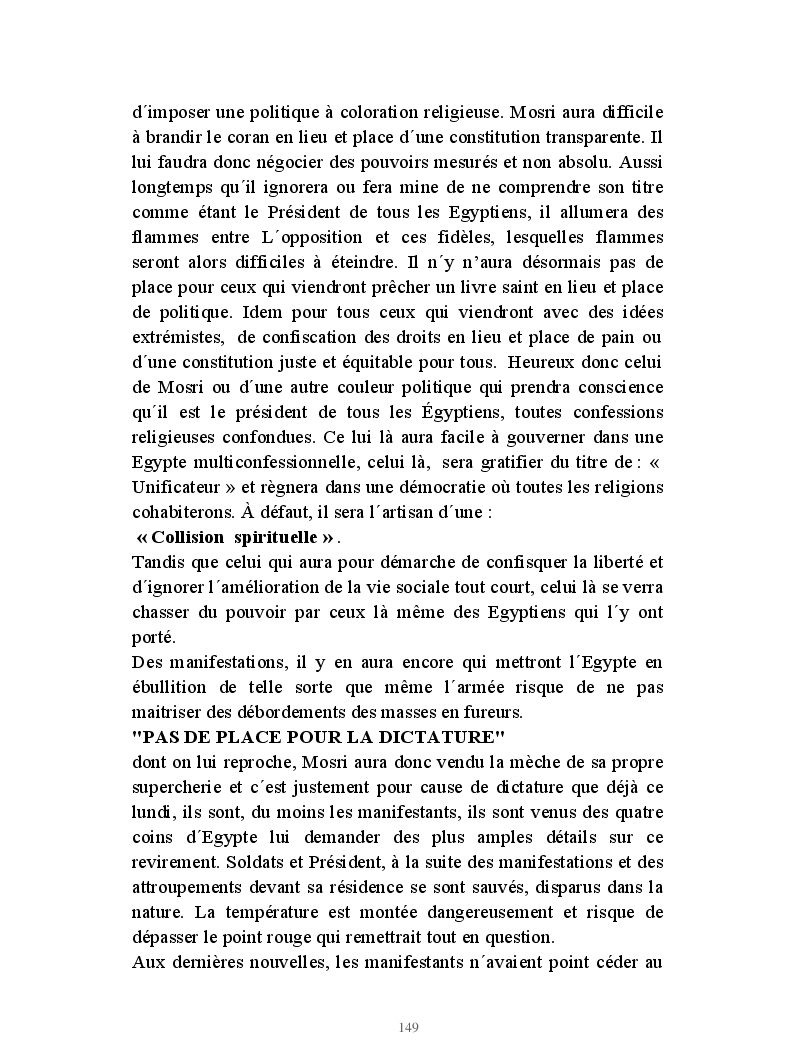 d´imposer une politique à coloration religieuse. Mosri aura difficile à brandir le coran en lieu et place d´une constitution transparente. Il lui faudra donc négocier des pouvoirs mesurés et non absolu. Aussi longtemps qu´il ignorera ou fera mine de ne comprendre son titre comme étant le Président de tous les Egyptiens, il allumera des flammes entre L´opposition et ces fidèles, lesquelles flammes seront alors difficiles à éteindre. Il n´y n'aura désormais pas de place pour ceux qui viendront prêcher un livre saint en lieu et place de politique. Idem pour tous ceux qui viendront avec des idées extrémistes, de confiscation des droits en lieu et place de pain ou d´une constitution juste et équitable pour tous. Heureux donc celui de Mosri ou d´une autre couleur politique qui prendra conscience qu´il est le président de tous les Égyptiens, toutes confessions religieuses confondues. Ce lui là aura facile à gouverner dans une Egypte multiconfessionnelle, celui là, sera gratifier du titre de : « Unificateur » et règnera dans une démocratie où toutes les religions cohabiterons. À défaut, il sera l´artisan d´une :
« Collision spirituelle ».
Tandis que celui qui aura pour démarche de confisquer la liberté et d´ignorer l´amélioration de la vie sociale tout court, celui là se verra chasser du pouvoir par ceux là même des Egyptiens qui l´y ont porté.
Des manifestations, il y en aura encore qui mettront l´Egypte en ébullition de telle sorte que même l´armée risque de ne pas maitriser des débordements des masses en fureurs.
"PAS DE PLACE POUR LA DICTATURE"
dont on lui reproche, Mosri aura donc vendu la mèche de sa propre supercherie et c´est justement pour cause de dictature que déjà ce lundi, ils sont, du moins les manifestants, ils sont venus des quatre coins d´Egypte lui demander des plus amples détails sur ce revirement. Soldats et Président, à la suite des manifestations et des attroupements devant sa résidence se sont sauvés, disparus dans la nature. La température est montée dangereusement et risque de dépasser le point rouge qui remettrait tout en question.
Aux dernières nouvelles, les manifestants n´avaient point céder au

149